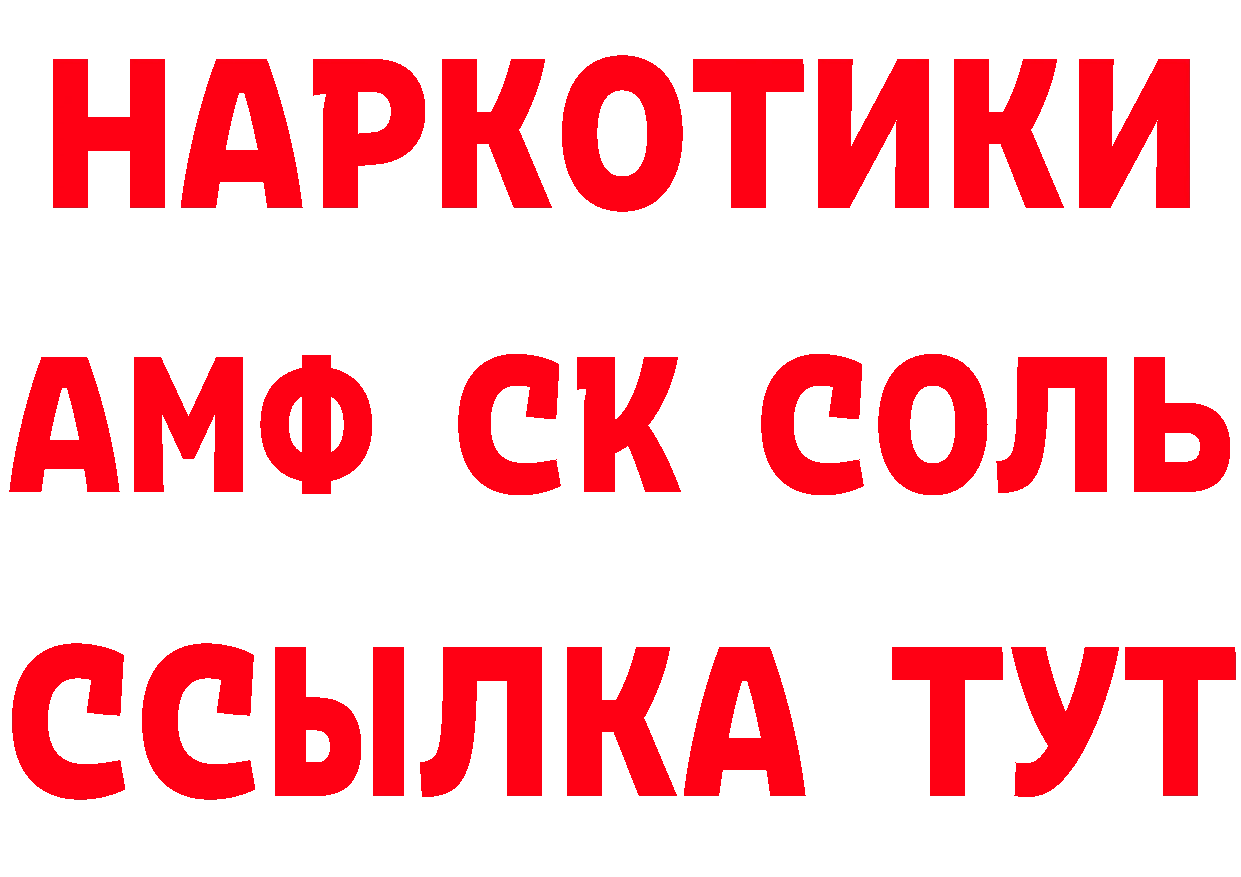 НАРКОТИКИ
АМФ СК СОЛЬ
ССЫЛКА ТУТ